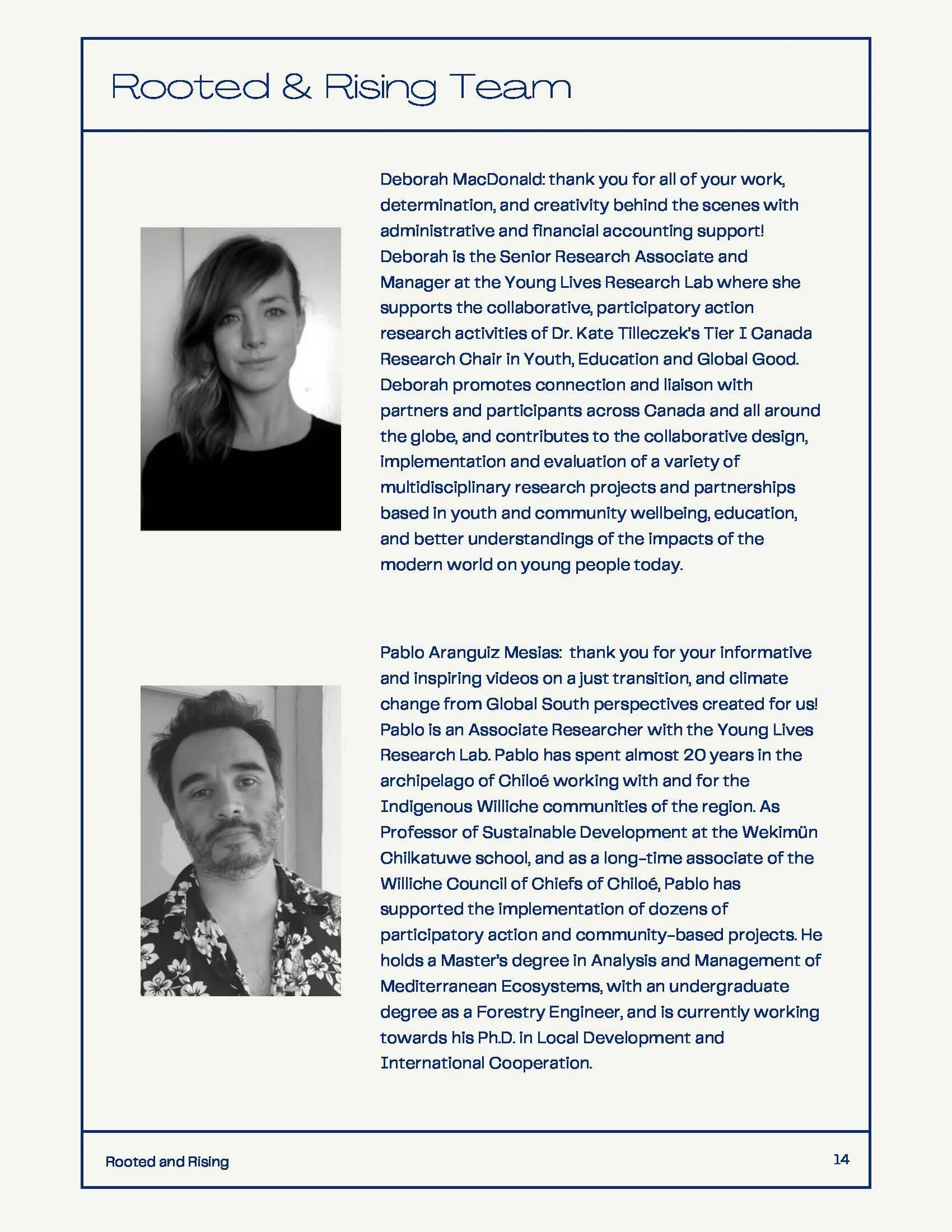 Rooted & Rising Team

Deborah MacDonald: thank you for all of your work, determination, and creativity behind the scenes with administrative and financial accounting support! Deborah is the Senior Research Associate and Manager at the Young Lives Research Lab where she supports the collaborative, participatory action research activities of Dr. Kate Tilleczek's Tier I Canada Research Chair in Youth, Education and Global Good. Deborah promotes connection and liaison with partners and participants across Canada and all around the globe, and contributes to the collaborative design, implementation and evaluation of a variety of multidisciplinary research projects and partnerships based in youth and community wellbeing, education, and better understandings of the impacts of the modern world on young people today.

Pablo Aranguiz Mesias: thank you for your informative and inspiring videos on a just transition, and climate change from Global South perspectives created for us! Pablo is an Associate Researcher with the Young Lives Research Lab. Pablo has spent almost 20 years in the archipelago of Chiloé working with and for the Indigenous Williche communities of the region. As Professor of Sustainable Development at the Wekimün Chilkatuwe school, and as a long-time associate of the Williche Council of Chiefs of Chiloé, Pablo has supported the implementation of dozens of participatory action and community-based projects. He holds a Master's degree in Analysis and Management of Mediterranean Ecosystems, with an undergraduate degree as a Forestry Engineer, and is currently working towards his Ph.D. in Local Development and International Cooperation.

Rooted and Rising

14